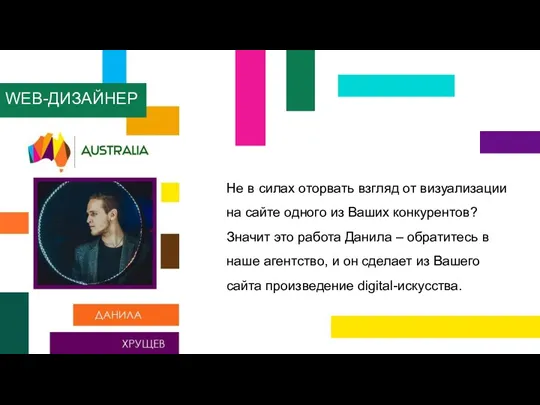 WEB-ДИЗАЙНЕР

AUSTRALIA

ДАНИЛА

ХРУЩЕВ

Не в силах оторвать взгляд от визуализации на сайте одного из Ваших конкурентов? Значит это работа Данила – обратитесь в наше агентство, и он сделает из Вашего сайта произведение digital-искусства.